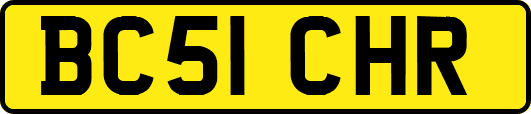 BC51 CHR